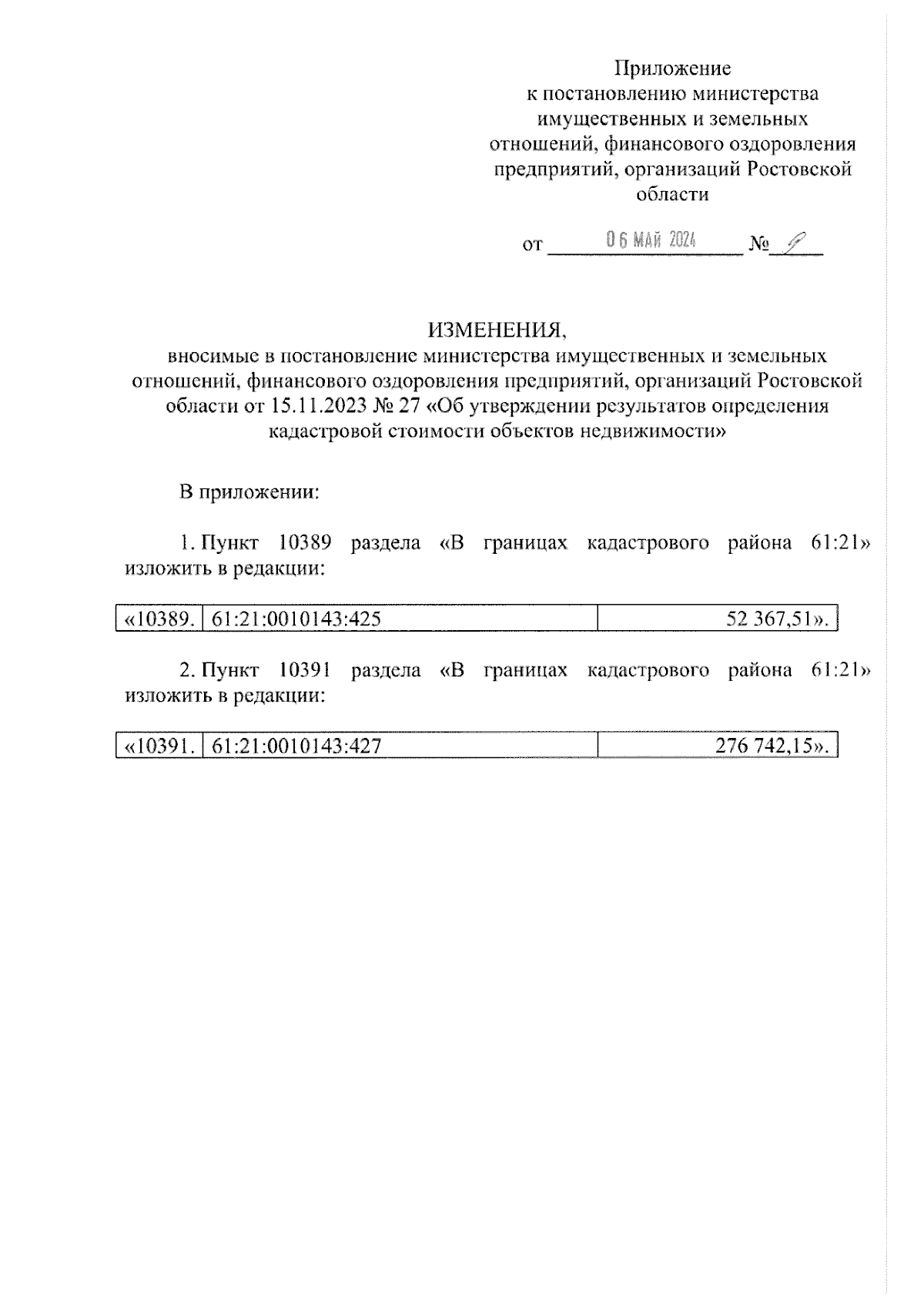 Приложение
к постановлению министерства имущественных и земельных отношений, финансового оздоровления предприятий, организаций Ростовской области

от 06 МАЙ 2024 № 9

ИЗМЕНЕНИЯ,
вносимые в постановление министерства имущественных и земельных отношений, финансового оздоровления предприятий, организаций Ростовской области от 15.11.2023 № 27 «Об утверждении результатов определения кадастровой стоимости объектов недвижимости»

В приложении:

1. Пункт 10389 раздела «В границах кадастрового района 61:21» изложить в редакции:

| «10389. | 61:21:0010143:425 | 52 367,51». |
|---|---|---|

2. Пункт 10391 раздела «В границах кадастрового района 61:21» изложить в редакции:

| «10391. | 61:21:0010143:427 | 276 742,15». |
|---|---|---|